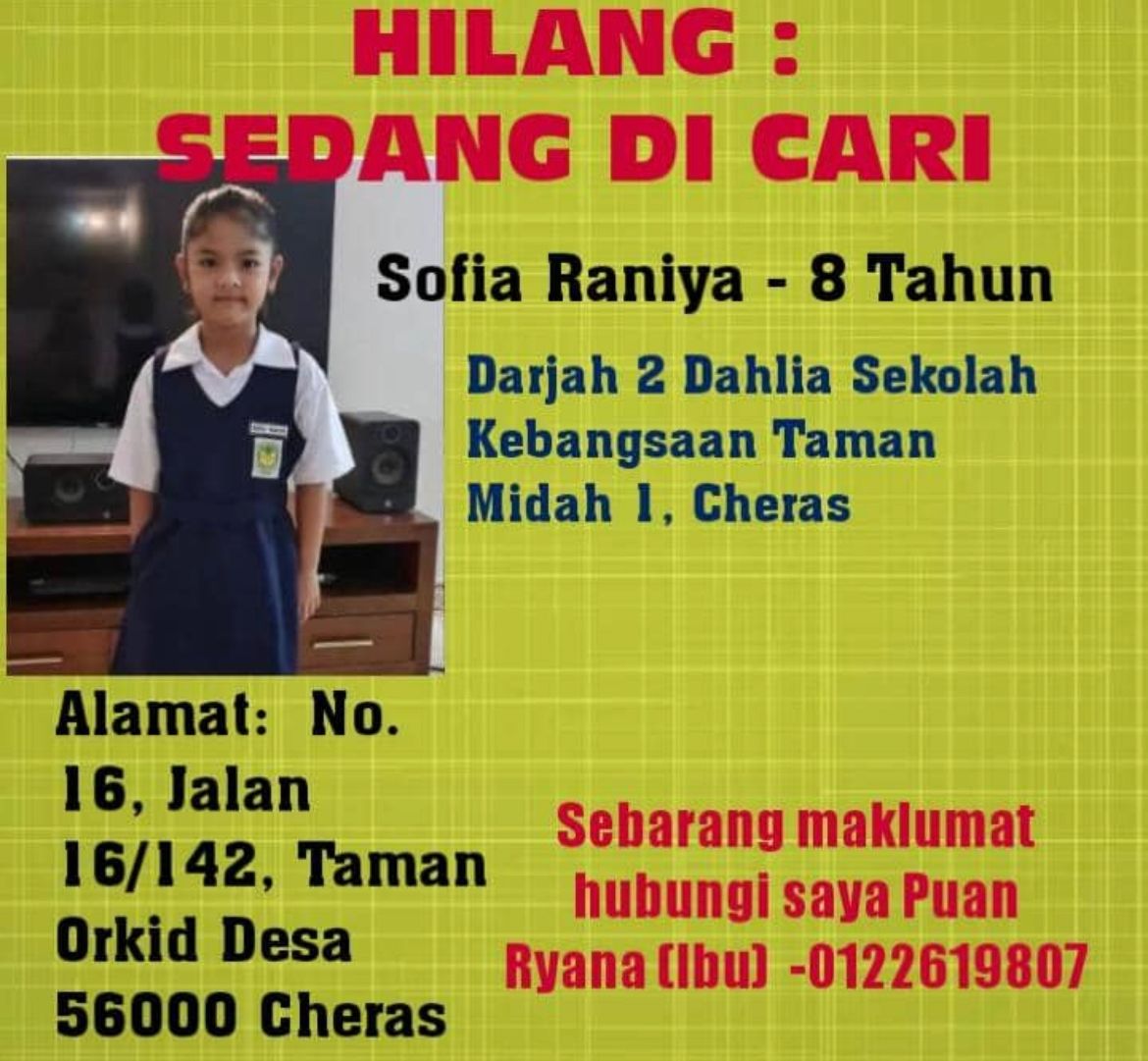 HILANG :
SEDANG DI CARI

Sofia Raniya - 8 Tahun

Darjah 2 Dahlia Sekolah Kebangsaan Taman Midah 1, Cheras

Alamat: No. 16, Jalan 16/142, Taman Orkid Desa 56000 Cheras

Sebarang maklumat hubungi saya Puan Ryana (Ibu) -0122619807